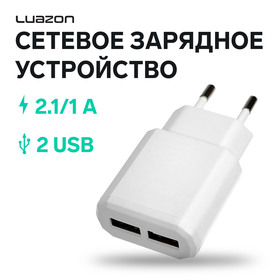 LUAZON

СЕТЕВОЕ ЗАРЯДНОЕ УСТРОЙСТВО

2.1/1 A

2 USB